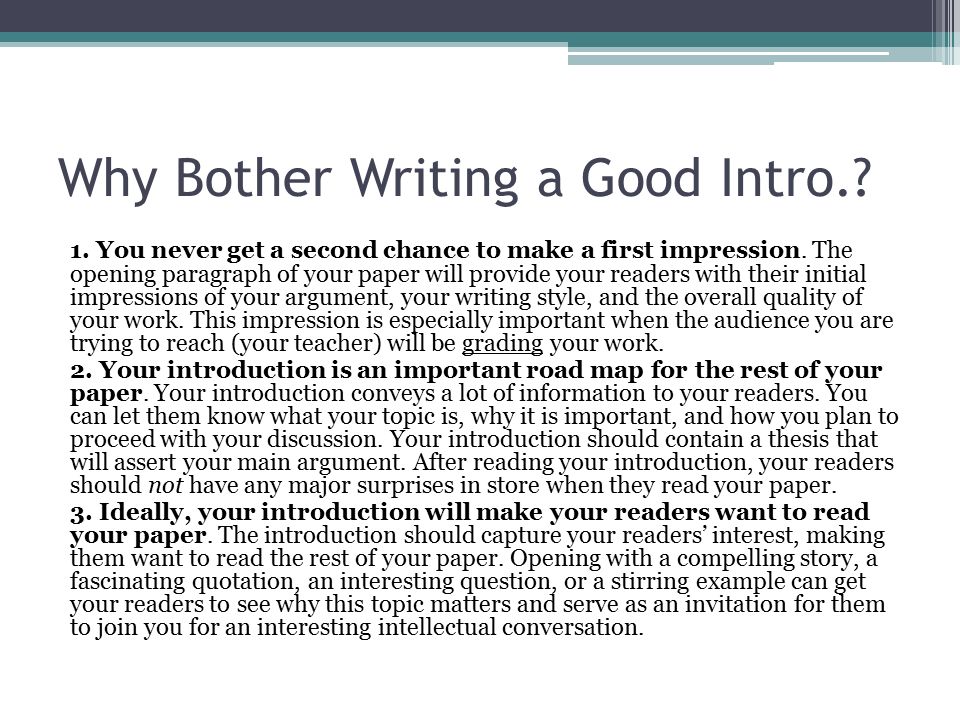 Why Bother Writing a Good Intro.?

1. You never get a second chance to make a first impression. The opening paragraph of your paper will provide your readers with their initial impressions of your argument, your writing style, and the overall quality of your work. This impression is especially important when the audience you are trying to reach (your teacher) will be grading your work.

2. Your introduction is an important road map for the rest of your paper. Your introduction conveys a lot of information to your readers. You can let them know what your topic is, why it is important, and how you plan to proceed with your discussion. Your introduction should contain a thesis that will assert your main argument. After reading your introduction, your readers should not have any major surprises in store when they read your paper.

3. Ideally, your introduction will make your readers want to read your paper. The introduction should capture your readers' interest, making them want to read the rest of your paper. Opening with a compelling story, a fascinating quotation, an interesting question, or a stirring example can get your readers to see why this topic matters and serve as an invitation for them to join you for an interesting intellectual conversation.